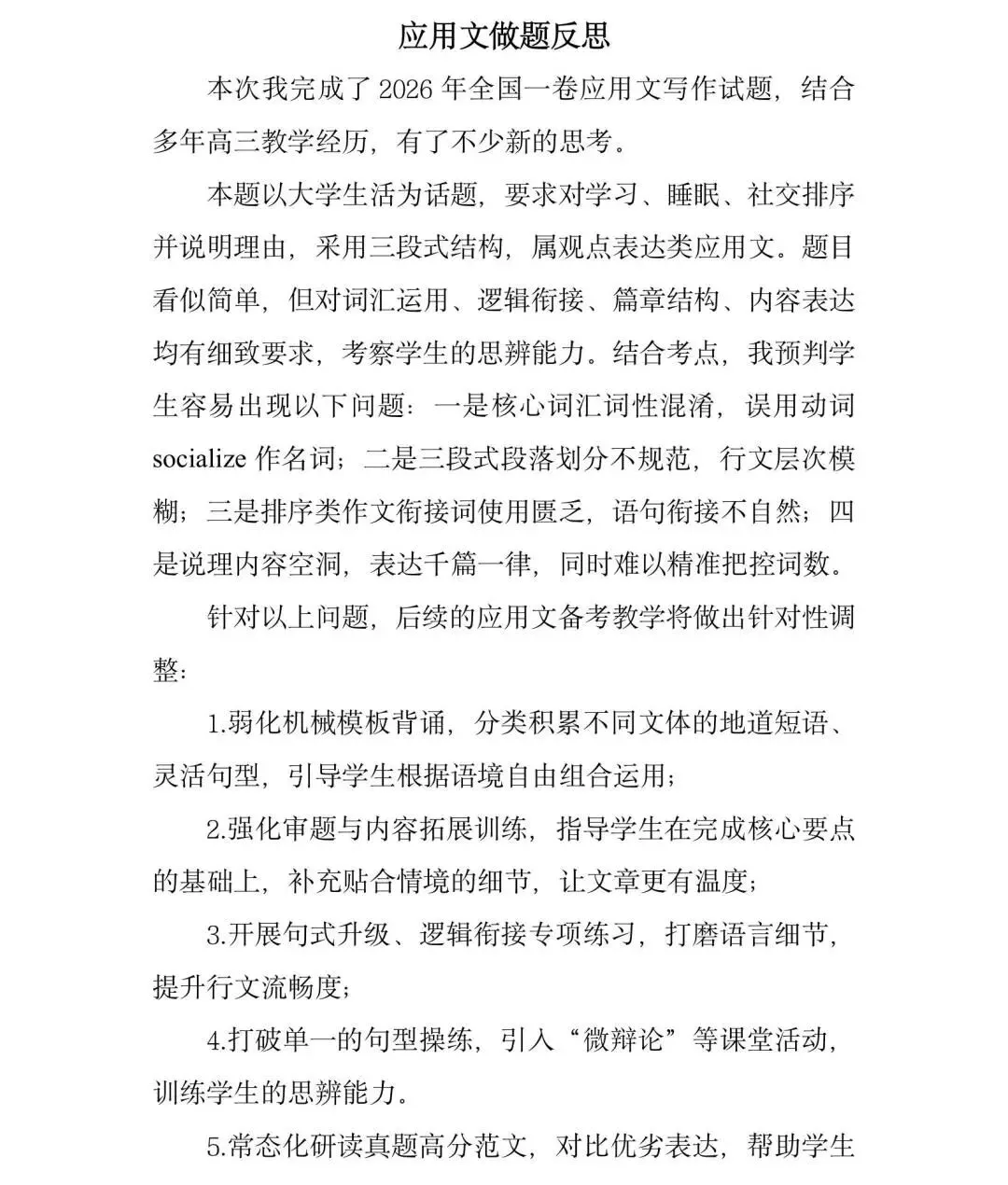 应用文做题反思

本次我完成了2026年全国一卷应用文写作试题，结合多年高三教学经历，有了不少新的思考。

本题以大学生活为话题，要求对学习、睡眠、社交排序并说明理由，采用三段式结构，属观点表达类应用文。题目看似简单，但对词汇运用、逻辑衔接、篇章结构、内容表达均有细致要求，考察学生的思辨能力。结合考点，我预判学生容易出现以下问题：一是核心词汇词性混淆，误用动词socialize作名词；二是三段式段落划分不规范，行文层次模糊；三是排序类作文衔接词使用匮乏，语句衔接不自然；四是说理内容空洞，表达千篇一律，同时难以精准把控词数。

针对以上问题，后续的应用文备考教学将做出针对性调整：

1.弱化机械模板背诵，分类积累不同文体的地道短语、灵活句型，引导学生根据语境自由组合运用；

2.强化审题与内容拓展训练，指导学生在完成核心要点的基础上，补充贴合情境的细节，让文章更有温度；

3.开展句式升级、逻辑衔接专项练习，打磨语言细节，提升行文流畅度；

4.打破单一的句型操练，引入“微辩论”等课堂活动，训练学生的思辨能力。

5.常态化研读真题高分范文，对比优劣表达，帮助学生